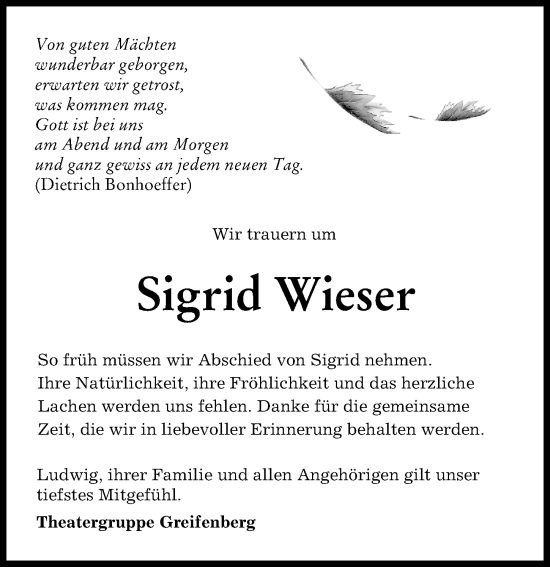 Von guten Mächten
wunderbar geborgen,
erwarten wir getrost,
was kommen mag.
Gott ist bei uns
am Abend und am Morgen
und ganz gewiss an jedem neuen Tag.
(Dietrich Bonhoeffer)

Wir trauern um

Sigrid Wieser

So früh müssen wir Abschied von Sigrid nehmen. Ihre Natürlichkeit, ihre Fröhlichkeit und das herzliche Lachen werden uns fehlen. Danke für die gemeinsame Zeit, die wir in liebevoller Erinnerung behalten werden.

Ludwig, ihrer Familie und allen Angehörigen gilt unser tiefstes Mitgefühl.

Theatergruppe Greifenberg